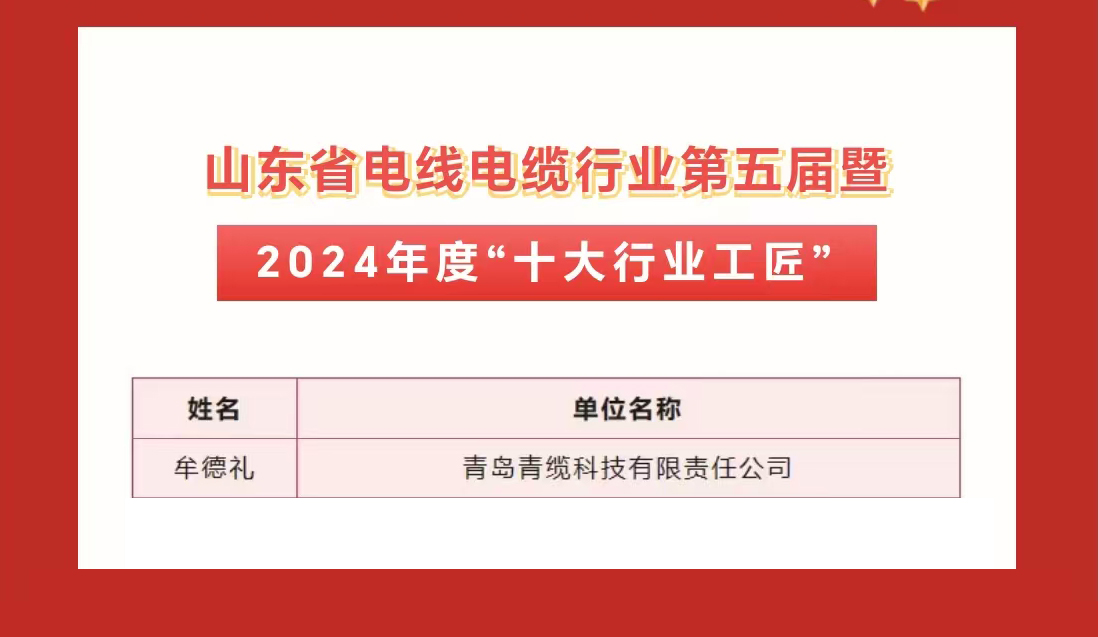 山东省电线电缆行业第五届暨

2024年度“十大行业工匠”

| 姓名 | 单位名称 |
|---|---|
| 牟德礼 | 青岛青缆科技有限责任公司 |